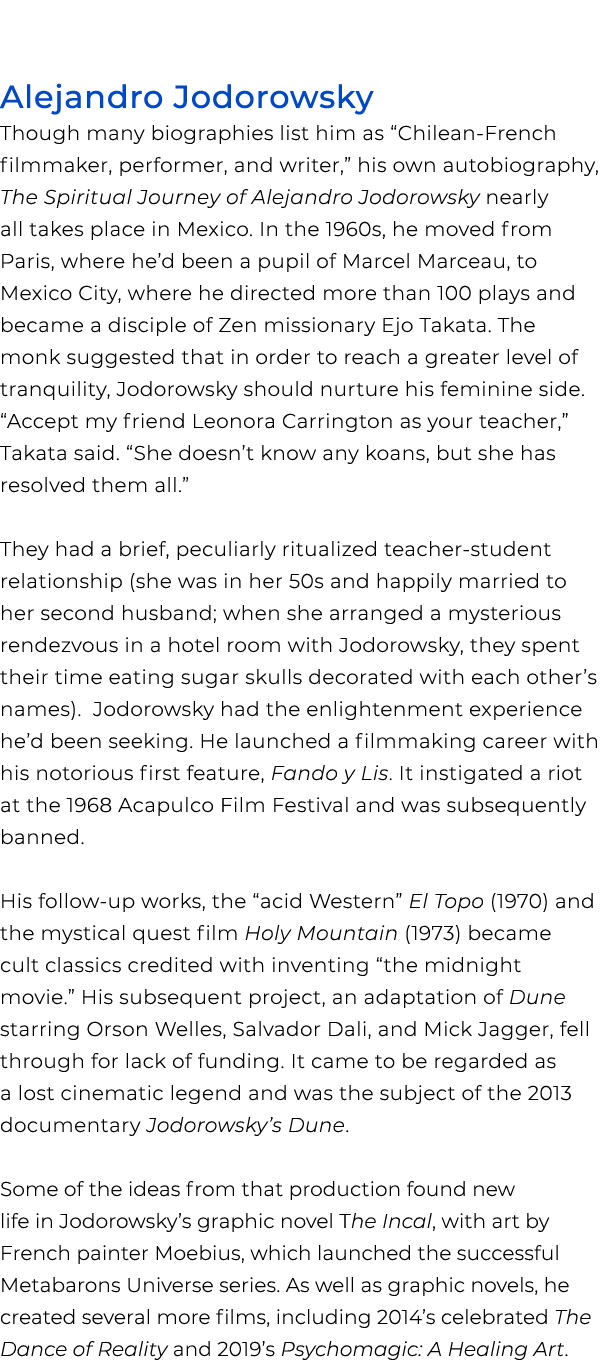 Alejandro Jodorowsky

Though many biographies list him as “Chilean-French filmmaker, performer, and writer,” his own autobiography, The Spiritual Journey of Alejandro Jodorowsky nearly all takes place in Mexico. In the 1960s, he moved from Paris, where he’d been a pupil of Marcel Marceau, to Mexico City, where he directed more than 100 plays and became a disciple of Zen missionary Ejo Takata. The monk suggested that in order to reach a greater level of tranquility, Jodorowsky should nurture his feminine side. “Accept my friend Leonora Carrington as your teacher,” Takata said. “She doesn’t know any koans, but she has resolved them all.”

They had a brief, peculiarly ritualized teacher-student relationship (she was in her 50s and happily married to her second husband; when she arranged a mysterious rendezvous in a hotel room with Jodorowsky, they spent their time eating sugar skulls decorated with each other’s names). Jodorowsky had the enlightenment experience he’d been seeking. He launched a filmmaking career with his notorious first feature, Fando y Lis. It instigated a riot at the 1968 Acapulco Film Festival and was subsequently banned.

His follow-up works, the “acid Western” El Topo (1970) and the mystical quest film Holy Mountain (1973) became cult classics credited with inventing “the midnight movie.” His subsequent project, an adaptation of Dune starring Orson Welles, Salvador Dali, and Mick Jagger, fell through for lack of funding. It came to be regarded as a lost cinematic legend and was the subject of the 2013 documentary Jodorowsky’s Dune.

Some of the ideas from that production found new life in Jodorowsky’s graphic novel The Incal, with art by French painter Moebius, which launched the successful Metabarons Universe series. As well as graphic novels, he created several more films, including 2014’s celebrated The Dance of Reality and 2019’s Psychomagic: A Healing Art.